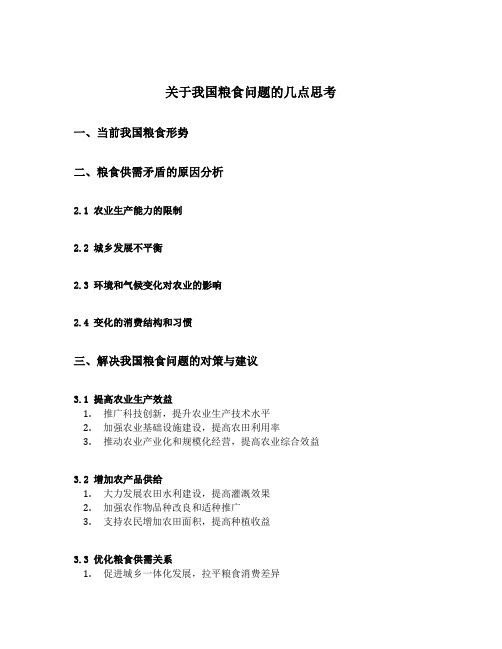 关于我国粮食问题的几点思考

一、当前我国粮食形势

二、粮食供需矛盾的原因分析

2.1 农业生产能力的限制

2.2 城乡发展不平衡

2.3 环境和气候变化对农业的影响

2.4 变化的消费结构和习惯

三、解决我国粮食问题的对策与建议

3.1 提高农业生产效益
1. 推广科技创新，提升农业生产技术水平
2. 加强农业基础设施建设，提高农田利用率
3. 推动农业产业化和规模化经营，提高农业综合效益

3.2 增加农产品供给
1. 大力发展农田水利建设，提高灌溉效果
2. 加强农作物品种改良和适种推广
3. 支持农民增加农田面积，提高种植收益

3.3 优化粮食供需关系
1. 促进城乡一体化发展，拉平粮食消费差异